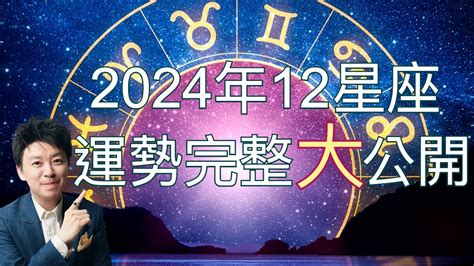 2024年12星座
運勢完整大公開